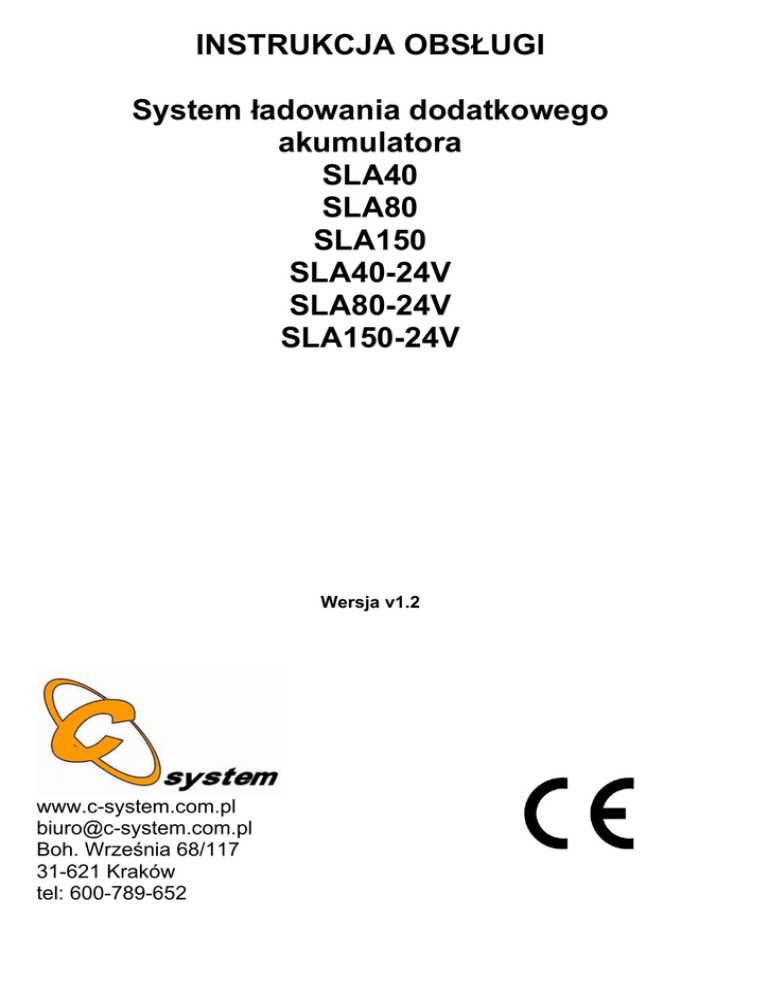 INSTRUKCJA OBSŁUGI

System ładowania dodatkowego akumulatora
SLA40
SLA80
SLA150
SLA40-24V
SLA80-24V
SLA150-24V

Wersja v1.2

C
system

www.c-system.com.pl
biuro@c-system.com.pl
Boh. Września 68/117
31-621 Kraków
tel: 600-789-652

CE